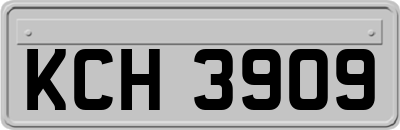 KCH 3909